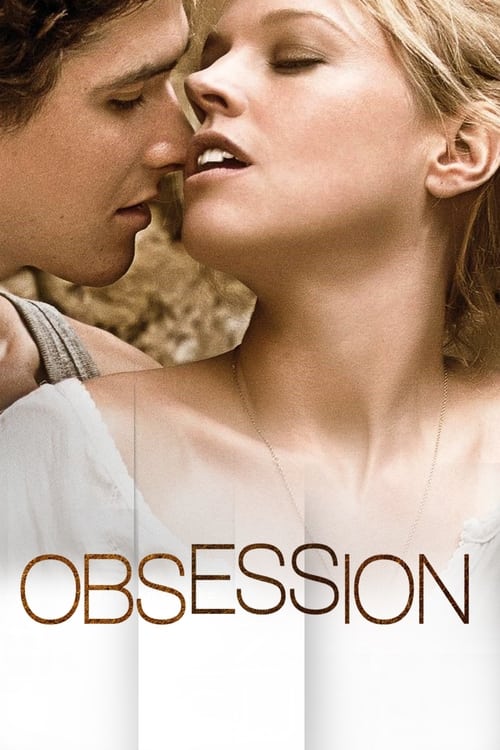 OBSESSION